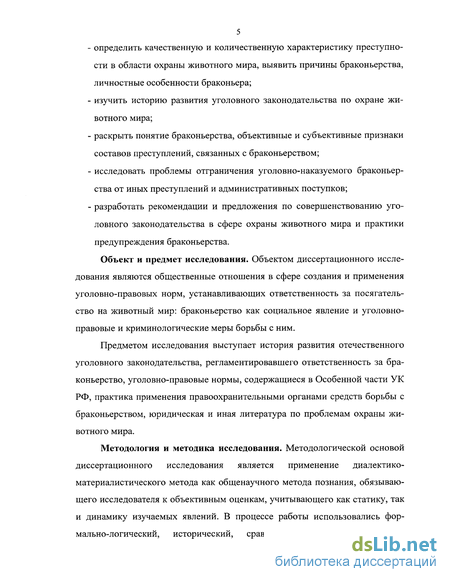 5

- определить качественную и количественную характеристику преступности в области охраны животного мира, выявить причины браконьерства, личностные особенности браконьера;

- изучить историю развития уголовного законодательства по охране животного мира;

- раскрыть понятие браконьерства, объективные и субъективные признаки составов преступлений, связанных с браконьерством;

- исследовать проблемы отграничения уголовно-наказуемого браконьерства от иных преступлений и административных поступков;

- разработать рекомендации и предложения по совершенствованию уголовного законодательства в сфере охраны животного мира и практики предупреждения браконьерства.

**Объект и предмет исследования.** Объектом диссертационного исследования являются общественные отношения в сфере создания и применения уголовно-правовых норм, устанавливающих ответственность за посягательство на животный мир: браконьерство как социальное явление и уголовно-правовые и криминологические меры борьбы с ним.

Предметом исследования выступает история развития отечественного уголовного законодательства, регламентировавшего ответственность за браконьерство, уголовно-правовые нормы, содержащиеся в Особенной части УК РФ, практика применения правоохранительными органами средств борьбы с браконьерством, юридическая и иная литература по проблемам охраны животного мира.

**Методология и методика исследования.** Методологической основой диссертационного исследования является применение диалектико-материалистического метода как общенаучного метода познания, обязывающего исследователя к объективным оценкам, учитывающего как статику, так и динамику изучаемых явлений. В процессе работы использовались формально-логический, исторический, срав

dsLib.net
библиотека диссертаций